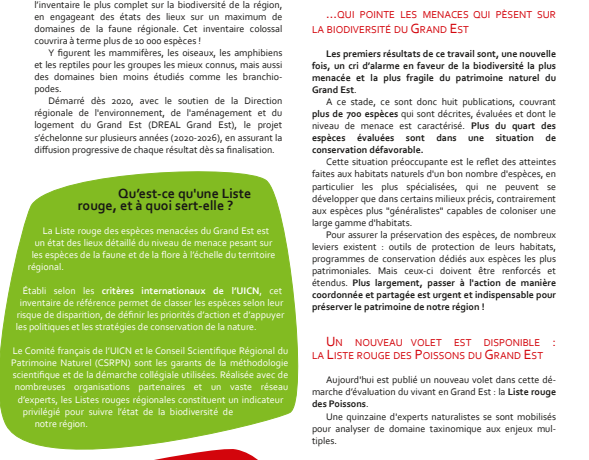 l'inventaire le plus complet sur la biodiversité de la région, en engageant des états des lieux sur un maximum de domaines de la faune régionale. Cet inventaire colossal couvrira à terme plus de 10 000 espèces !

Y figurent les mammifères, les oiseaux, les amphibiens et les reptiles pour les groupes les mieux connus, mais aussi des domaines bien moins étudiés comme les branchiopodes.

Démarré dès 2020, avec le soutien de la Direction régionale de l'environnement, de l'aménagement et du logement du Grand Est (DREAL Grand Est), le projet s'échelonne sur plusieurs années (2020-2026), en assurant la diffusion progressive de chaque résultat dès sa finalisation.

Qu'est-ce qu'une Liste rouge, et à quoi sert-elle ?

La Liste rouge des espèces menacées du Grand Est est un état des lieux détaillé du niveau de menace pesant sur les espèces de la faune et de la flore à l'échelle du territoire régional.

Établi selon les critères internationaux de l'UICN, cet inventaire de référence permet de classer les espèces selon leur risque de disparition, de définir les priorités d'action et d'appuyer les politiques et les stratégies de conservation de la nature.

Le Comité français de l'UICN et le Conseil Scientifique Régional du Patrimoine Naturel (CSRPN) sont les garants de la méthodologie scientifique et de la démarche collégiale utilisées. Réalisée avec de nombreuses organisations partenaires et un vaste réseau d'experts, les Listes rouges régionales constituent un indicateur privilégié pour suivre l'état de la biodiversité de notre région.

...QUI POINTE LES MENACES QUI PÈSENT SUR LA BIODIVERSITÉ DU GRAND EST

Les premiers résultats de ce travail sont, une nouvelle fois, un cri d'alarme en faveur de la biodiversité la plus menacée et la plus fragile du patrimoine naturel du Grand Est.

A ce stade, ce sont donc huit publications, couvrant plus de 700 espèces qui sont décrites, évaluées et dont le niveau de menace est caractérisé. Plus du quart des espèces évaluées sont dans une situation de conservation défavorable.

Cette situation préoccupante est le reflet des atteintes faites aux habitats naturels d'un bon nombre d'espèces, en particulier les plus spécialisées, qui ne peuvent se développer que dans certains milieux précis, contrairement aux espèces plus "généralistes" capables de coloniser une large gamme d'habitats.

Pour assurer la préservation des espèces, de nombreux leviers existent : outils de protection de leurs habitats, programmes de conservation dédiés aux espèces les plus patrimoniales. Mais ceux-ci doivent être renforcés et étendus. Plus largement, passer à l'action de manière coordonnée et partagée est urgent et indispensable pour préserver le patrimoine de notre région !

UN NOUVEAU VOLET EST DISPONIBLE : LA LISTE ROUGE DES POISSONS DU GRAND EST

Aujourd'hui est publié un nouveau volet dans cette démarche d'évaluation du vivant en Grand Est : la Liste rouge des Poissons.

Une quinzaine d'experts naturalistes se sont mobilisés pour analyser de domaine taxinomique aux enjeux multiples.